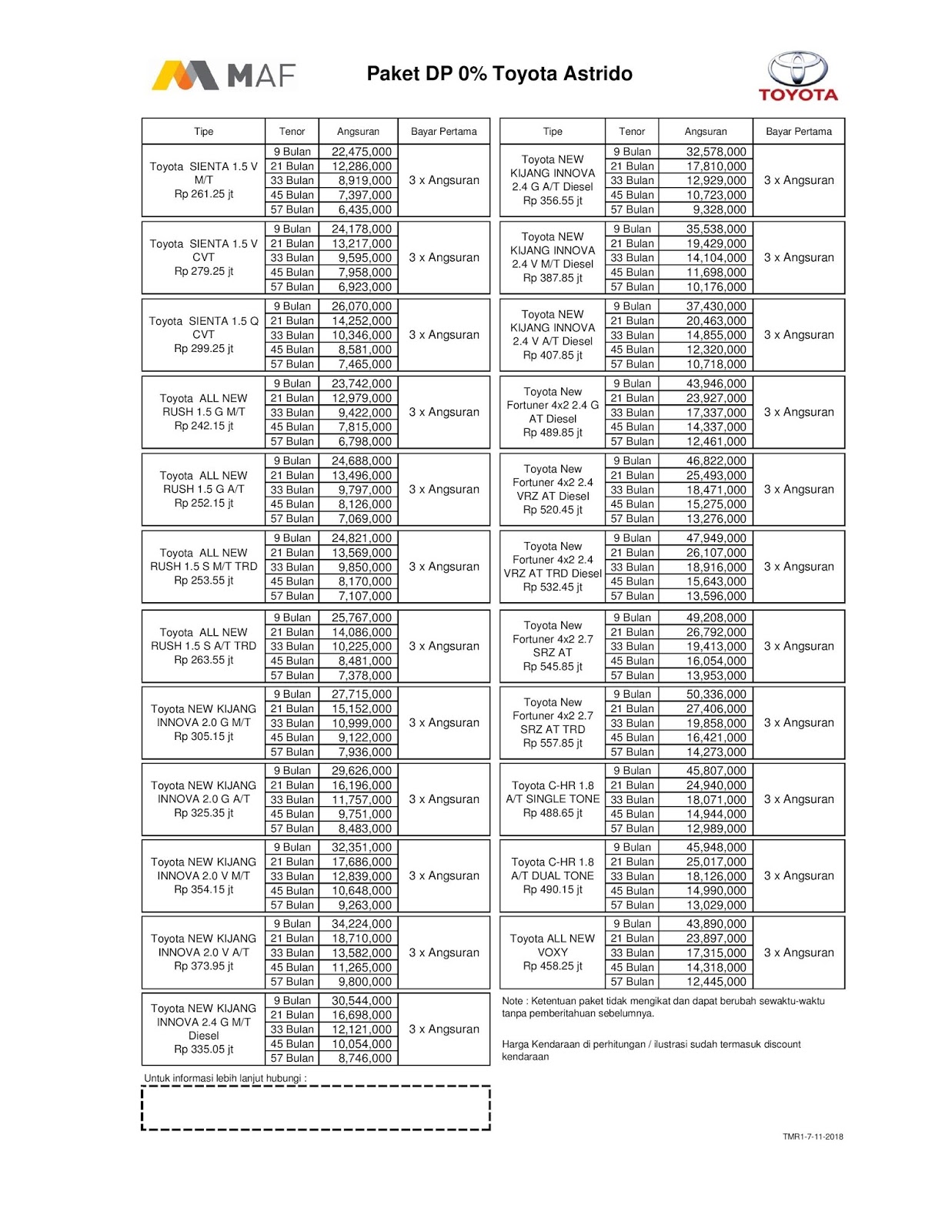 MAF

Paket DP 0% Toyota Astrido

TOYOTA

| Tipe | Tenor | Angsuran | Bayar Pertama |
|---|---|---|---|
| Toyota SIENTA 1.5 V M/T Rp 261.25 jt | 9 Bulan | 22,475,000 | 3 x Angsuran |
| | 21 Bulan | 12,286,000 | |
| | 33 Bulan | 8,919,000 | |
| | 45 Bulan | 7,397,000 | |
| | 57 Bulan | 6,435,000 | |
| Toyota SIENTA 1.5 V CVT Rp 279.25 jt | 9 Bulan | 24,178,000 | 3 x Angsuran |
| | 21 Bulan | 13,217,000 | |
| | 33 Bulan | 9,595,000 | |
| | 45 Bulan | 7,958,000 | |
| | 57 Bulan | 6,923,000 | |
| Toyota SIENTA 1.5 Q CVT Rp 299.25 jt | 9 Bulan | 26,070,000 | 3 x Angsuran |
| | 21 Bulan | 14,252,000 | |
| | 33 Bulan | 10,346,000 | |
| | 45 Bulan | 8,581,000 | |
| | 57 Bulan | 7,465,000 | |
| Toyota ALL NEW RUSH 1.5 G M/T Rp 242.15 jt | 9 Bulan | 23,742,000 | 3 x Angsuran |
| | 21 Bulan | 12,979,000 | |
| | 33 Bulan | 9,422,000 | |
| | 45 Bulan | 7,815,000 | |
| | 57 Bulan | 6,798,000 | |
| Toyota ALL NEW RUSH 1.5 G A/T Rp 252.15 jt | 9 Bulan | 24,688,000 | 3 x Angsuran |
| | 21 Bulan | 13,496,000 | |
| | 33 Bulan | 9,797,000 | |
| | 45 Bulan | 8,126,000 | |
| | 57 Bulan | 7,069,000 | |
| Toyota ALL NEW RUSH 1.5 S M/T TRD Rp 253.55 jt | 9 Bulan | 24,821,000 | 3 x Angsuran |
| | 21 Bulan | 13,569,000 | |
| | 33 Bulan | 9,850,000 | |
| | 45 Bulan | 8,170,000 | |
| | 57 Bulan | 7,107,000 | |
| Toyota ALL NEW RUSH 1.5 S A/T TRD Rp 263.55 jt | 9 Bulan | 25,767,000 | 3 x Angsuran |
| | 21 Bulan | 14,086,000 | |
| | 33 Bulan | 10,225,000 | |
| | 45 Bulan | 8,481,000 | |
| | 57 Bulan | 7,378,000 | |
| Toyota NEW KIJANG INNOVA 2.0 G M/T Rp 305.15 jt | 9 Bulan | 27,715,000 | 3 x Angsuran |
| | 21 Bulan | 15,152,000 | |
| | 33 Bulan | 10,999,000 | |
| | 45 Bulan | 9,122,000 | |
| | 57 Bulan | 7,936,000 | |
| Toyota NEW KIJANG INNOVA 2.0 G A/T Rp 325.35 jt | 9 Bulan | 29,626,000 | 3 x Angsuran |
| | 21 Bulan | 16,196,000 | |
| | 33 Bulan | 11,757,000 | |
| | 45 Bulan | 9,751,000 | |
| | 57 Bulan | 8,483,000 | |
| Toyota NEW KIJANG INNOVA 2.0 V M/T Rp 354.15 jt | 9 Bulan | 32,351,000 | 3 x Angsuran |
| | 21 Bulan | 17,686,000 | |
| | 33 Bulan | 12,839,000 | |
| | 45 Bulan | 10,648,000 | |
| | 57 Bulan | 9,263,000 | |
| Toyota NEW KIJANG INNOVA 2.0 V A/T Rp 373.95 jt | 9 Bulan | 34,224,000 | 3 x Angsuran |
| | 21 Bulan | 18,710,000 | |
| | 33 Bulan | 13,582,000 | |
| | 45 Bulan | 11,265,000 | |
| | 57 Bulan | 9,800,000 | |
| Toyota NEW KIJANG INNOVA 2.4 G M/T Diesel Rp 335.05 jt | 9 Bulan | 30,544,000 | 3 x Angsuran |
| | 21 Bulan | 16,698,000 | |
| | 33 Bulan | 12,121,000 | |
| | 45 Bulan | 10,054,000 | |
| | 57 Bulan | 8,746,000 | |

Untuk informasi lebih lanjut hubungi :

| Tipe | Tenor | Angsuran | Bayar Pertama |
|---|---|---|---|
| Toyota NEW KIJANG INNOVA 2.4 G A/T Diesel Rp 356.55 jt | 9 Bulan | 32,578,000 | 3 x Angsuran |
| | 21 Bulan | 17,810,000 | |
| | 33 Bulan | 12,929,000 | |
| | 45 Bulan | 10,723,000 | |
| | 57 Bulan | 9,328,000 | |
| Toyota NEW KIJANG INNOVA 2.4 V M/T Diesel Rp 387.85 jt | 9 Bulan | 35,538,000 | 3 x Angsuran |
| | 21 Bulan | 19,429,000 | |
| | 33 Bulan | 14,104,000 | |
| | 45 Bulan | 11,698,000 | |
| | 57 Bulan | 10,176,000 | |
| Toyota NEW KIJANG INNOVA 2.4 V A/T Diesel Rp 407.85 jt | 9 Bulan | 37,430,000 | 3 x Angsuran |
| | 21 Bulan | 20,463,000 | |
| | 33 Bulan | 14,855,000 | |
| | 45 Bulan | 12,320,000 | |
| | 57 Bulan | 10,718,000 | |
| Toyota New Fortuner 4x2 2.4 G AT Diesel Rp 489.85 jt | 9 Bulan | 43,946,000 | 3 x Angsuran |
| | 21 Bulan | 23,927,000 | |
| | 33 Bulan | 17,337,000 | |
| | 45 Bulan | 14,337,000 | |
| | 57 Bulan | 12,461,000 | |
| Toyota New Fortuner 4x2 2.4 VRZ AT Diesel Rp 520.45 jt | 9 Bulan | 46,822,000 | 3 x Angsuran |
| | 21 Bulan | 25,493,000 | |
| | 33 Bulan | 18,471,000 | |
| | 45 Bulan | 15,275,000 | |
| | 57 Bulan | 13,276,000 | |
| Toyota New Fortuner 4x2 2.4 VRZ AT TRD Diesel Rp 532.45 jt | 9 Bulan | 47,949,000 | 3 x Angsuran |
| | 21 Bulan | 26,107,000 | |
| | 33 Bulan | 18,916,000 | |
| | 45 Bulan | 15,643,000 | |
| | 57 Bulan | 13,596,000 | |
| Toyota New Fortuner 4x2 2.7 SRZ AT Rp 545.85 jt | 9 Bulan | 49,208,000 | 3 x Angsuran |
| | 21 Bulan | 26,792,000 | |
| | 33 Bulan | 19,413,000 | |
| | 45 Bulan | 16,054,000 | |
| | 57 Bulan | 13,953,000 | |
| Toyota New Fortuner 4x2 2.7 SRZ AT TRD Rp 557.85 jt | 9 Bulan | 50,336,000 | 3 x Angsuran |
| | 21 Bulan | 27,406,000 | |
| | 33 Bulan | 19,858,000 | |
| | 45 Bulan | 16,421,000 | |
| | 57 Bulan | 14,273,000 | |
| Toyota C-HR 1.8 A/T SINGLE TONE Rp 488.65 jt | 9 Bulan | 45,807,000 | 3 x Angsuran |
| | 21 Bulan | 24,940,000 | |
| | 33 Bulan | 18,071,000 | |
| | 45 Bulan | 14,944,000 | |
| | 57 Bulan | 12,989,000 | |
| Toyota C-HR 1.8 A/T DUAL TONE Rp 490.15 jt | 9 Bulan | 45,948,000 | 3 x Angsuran |
| | 21 Bulan | 25,017,000 | |
| | 33 Bulan | 18,126,000 | |
| | 45 Bulan | 14,990,000 | |
| | 57 Bulan | 13,029,000 | |
| Toyota ALL NEW VOXY Rp 458.25 jt | 9 Bulan | 43,890,000 | 3 x Angsuran |
| | 21 Bulan | 23,897,000 | |
| | 33 Bulan | 17,315,000 | |
| | 45 Bulan | 14,318,000 | |
| | 57 Bulan | 12,445,000 | |

Note : Ketentuan paket tidak mengikat dan dapat berubah sewaktu-waktu tanpa pemberitahuan sebelumnya.

Harga Kendaraan di perhitungan / ilustrasi sudah termasuk discount kendaraan

TMR1-7-11-2018